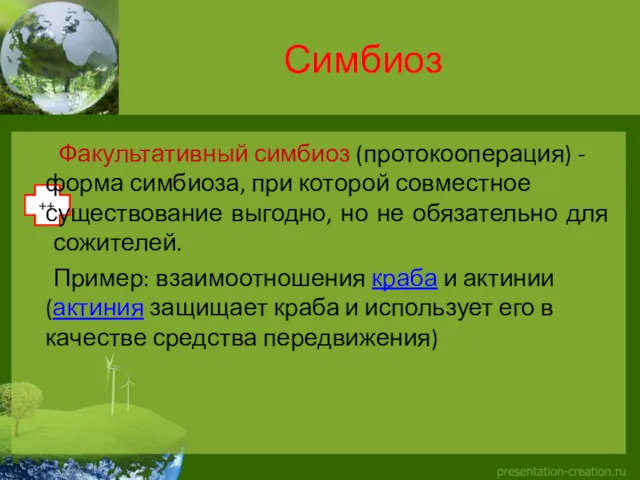 Симбиоз

Факультативный симбиоз (протокооперация) - форма симбиоза, при которой совместное существование выгодно, но не обязательно для сожителей.

++

Пример: взаимоотношения краба и актинии (актиния защищает краба и использует его в качестве средства передвижения)

presentation-creation.ru